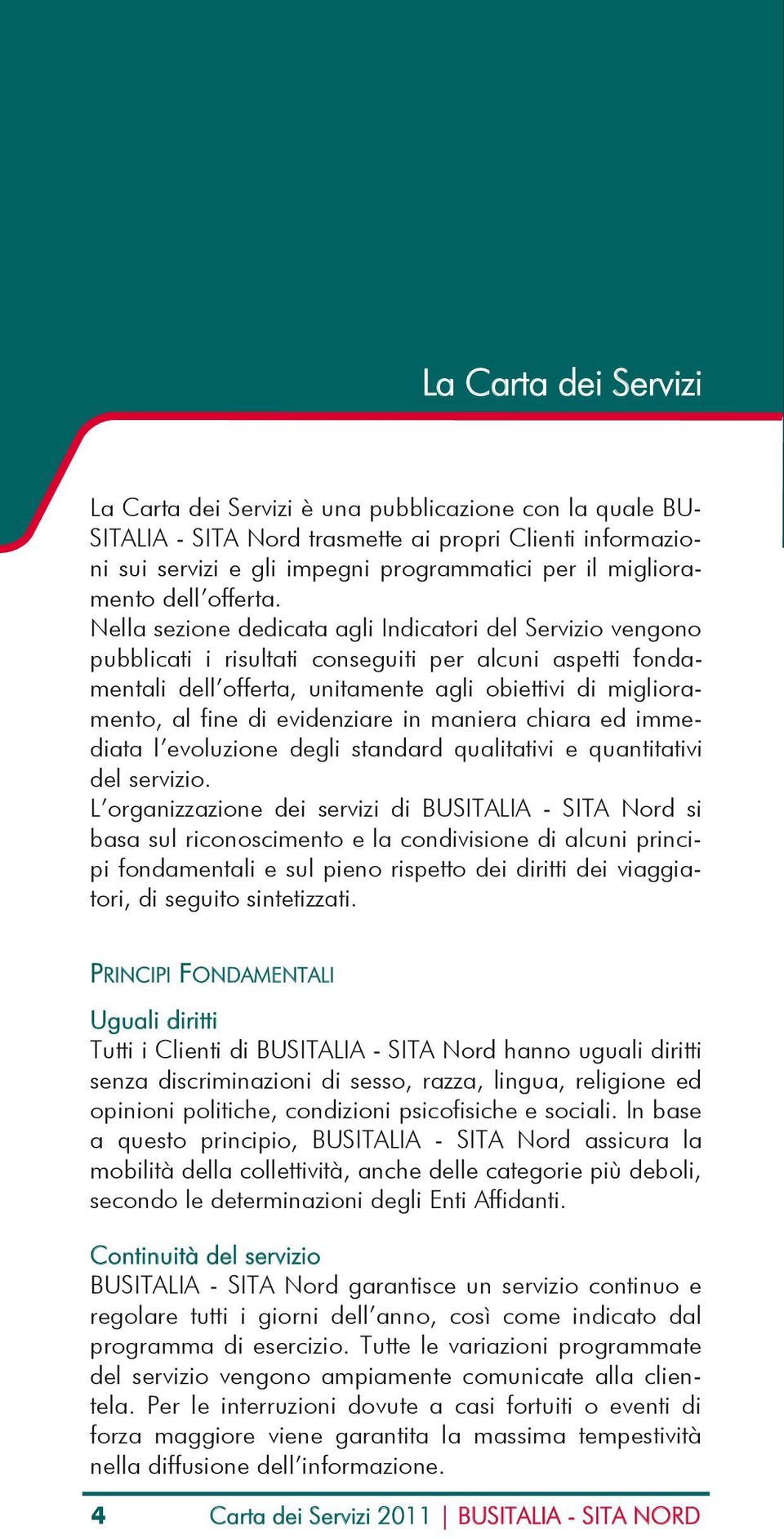 La Carta dei Servizi

La Carta dei Servizi è una pubblicazione con la quale BUSITALIA - SITA Nord trasmette ai propri Clienti informazioni sui servizi e gli impegni programmatici per il miglioramento dell'offerta.
Nella sezione dedicata agli Indicatori del Servizio vengono pubblicati i risultati conseguiti per alcuni aspetti fondamentali dell'offerta, unitamente agli obiettivi di miglioramento, al fine di evidenziare in maniera chiara ed immediata l'evoluzione degli standard qualitativi e quantitativi del servizio.
L'organizzazione dei servizi di BUSITALIA - SITA Nord si basa sul riconoscimento e la condivisione di alcuni principi fondamentali e sul pieno rispetto dei diritti dei viaggiatori, di seguito sintetizzati.

PRINCIPI FONDAMENTALI

Uguali diritti
Tutti i Clienti di BUSITALIA - SITA Nord hanno uguali diritti senza discriminazioni di sesso, razza, lingua, religione ed opinioni politiche, condizioni psicofisiche e sociali. In base a questo principio, BUSITALIA - SITA Nord assicura la mobilità della collettività, anche delle categorie più deboli, secondo le determinazioni degli Enti Affidanti.

Continuità del servizio
BUSITALIA - SITA Nord garantisce un servizio continuo e regolare tutti i giorni dell'anno, così come indicato dal programma di esercizio. Tutte le variazioni programmate del servizio vengono ampiamente comunicate alla clientela. Per le interruzioni dovute a casi fortuiti o eventi di forza maggiore viene garantita la massima tempestività nella diffusione dell'informazione.

4 Carta dei Servizi 2011 | BUSITALIA - SITA NORD